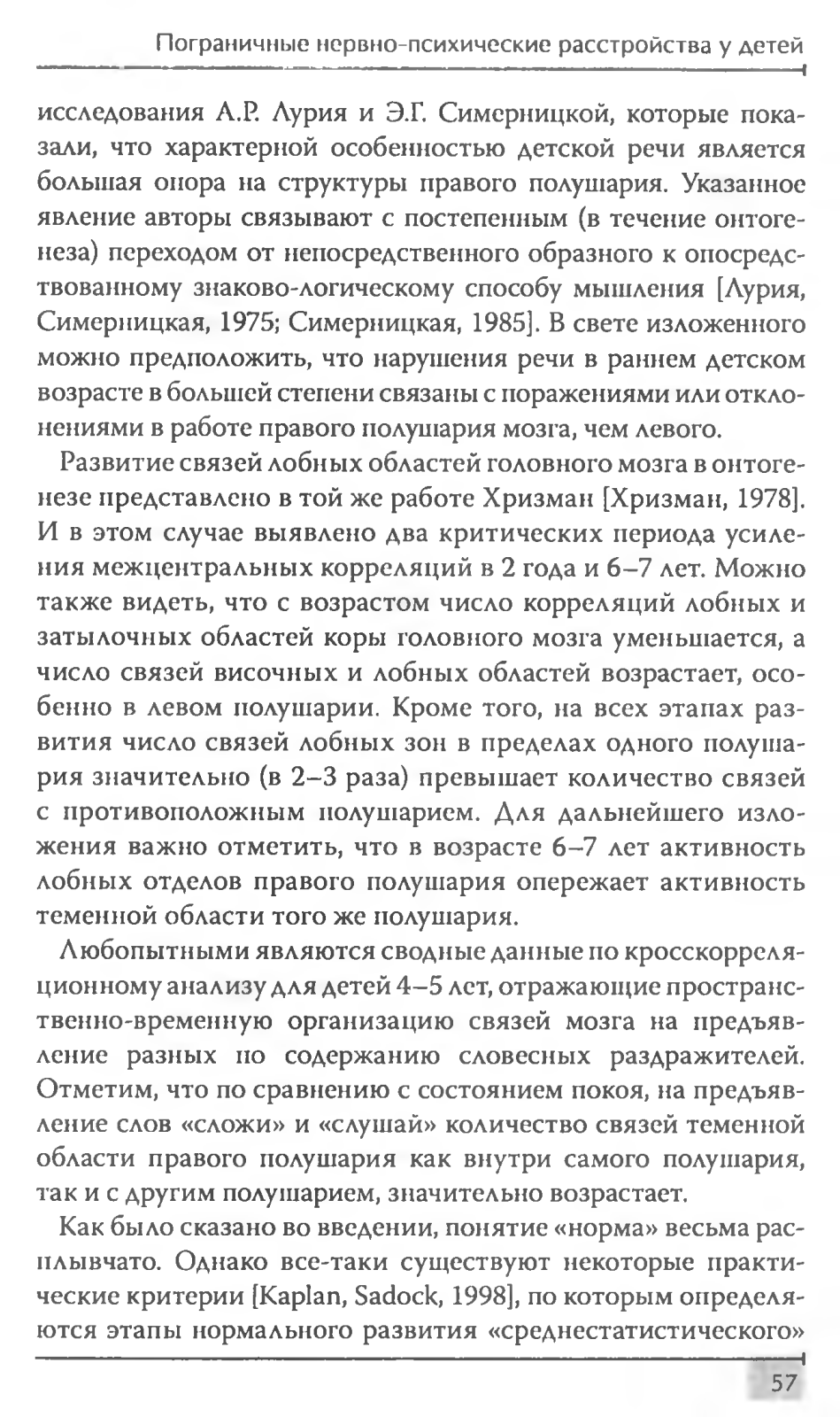 Пограничные нервно-психические расстройства у детей

исследования А.Р. Лурия и Э.Г. Симерницкой, которые показали, что характерной особенностью детской речи является большая опора на структуры правого полушария. Указанное явление авторы связывают с постепенным (в течение онтогенеза) переходом от непосредственного образного к опосредствованному знаково-логическому способу мышления [Лурия, Симерницкая, 1975; Симерницкая, 1985]. В свете изложенного можно предположить, что нарушения речи в раннем детском возрасте в большей степени связаны с поражениями или отклонениями в работе правого полушария мозга, чем левого.

Развитие связей лобных областей головного мозга в онтогенезе представлено в той же работе Хризман [Хризман, 1978]. И в этом случае выявлено два критических периода усиления межцентральных корреляций в 2 года и 6–7 лет. Можно также видеть, что с возрастом число корреляций лобных и затылочных областей коры головного мозга уменьшается, а число связей височных и лобных областей возрастает, особенно в левом полушарии. Кроме того, на всех этапах развития число связей лобных зон в пределах одного полушария значительно (в 2–3 раза) превышает количество связей с противоположным полушарием. Для дальнейшего изложения важно отметить, что в возрасте 6–7 лет активность лобных отделов правого полушария опережает активность теменной области того же полушария.

Любопытными являются сводные данные по кросскорреляционному анализу для детей 4–5 лет, отражающие пространственно-временную организацию связей мозга на предъявление разных по содержанию словесных раздражителей. Отметим, что по сравнению с состоянием покоя, на предъявление слов «сложи» и «слушай» количество связей теменной области правого полушария как внутри самого полушария, так и с другим полушарием, значительно возрастает.

Как было сказано во введении, понятие «норма» весьма расплывчато. Однако все-таки существуют некоторые практические критерии [Kaplan, Sadock, 1998], по которым определяются этапы нормального развития «среднестатистического»

57